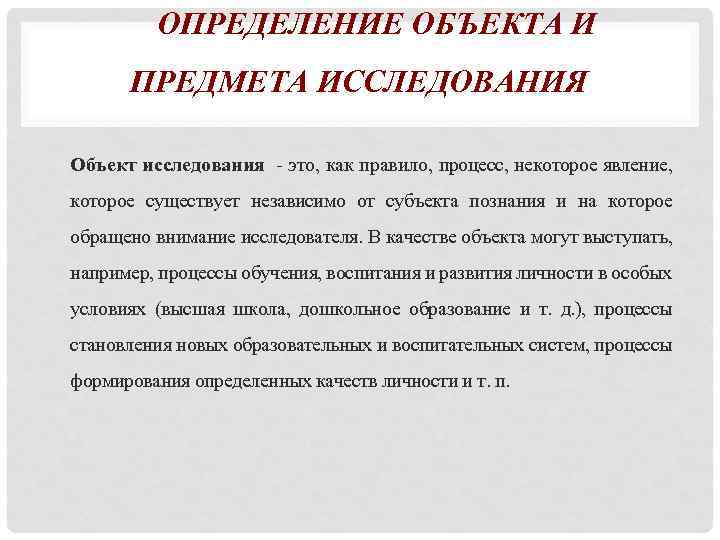 ОПРЕДЕЛЕНИЕ ОБЪЕКТА И ПРЕДМЕТА ИССЛЕДОВАНИЯ

Объект исследования - это, как правило, процесс, некоторое явление, которое существует независимо от субъекта познания и на которое обращено внимание исследователя. В качестве объекта могут выступать, например, процессы обучения, воспитания и развития личности в особых условиях (высшая школа, дошкольное образование и т. д.), процессы становления новых образовательных и воспитательных систем, процессы формирования определенных качеств личности и т. п.